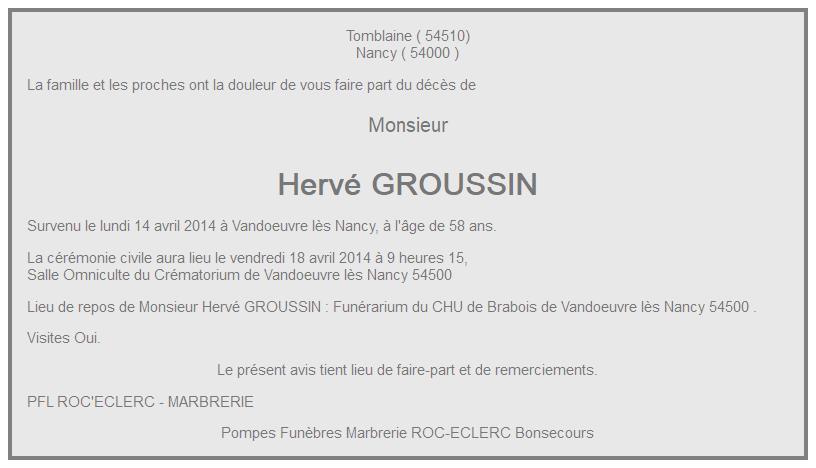 Tomblaine ( 54510)
Nancy ( 54000 )

La famille et les proches ont la douleur de vous faire part du décès de

Monsieur

Hervé GROUSSIN

Survenu le lundi 14 avril 2014 à Vandoeuvre lès Nancy, à l'âge de 58 ans.

La cérémonie civile aura lieu le vendredi 18 avril 2014 à 9 heures 15,
Salle Omniculte du Crématorium de Vandoeuvre lès Nancy 54500

Lieu de repos de Monsieur Hervé GROUSSIN : Funérarium du CHU de Brabois de Vandoeuvre lès Nancy 54500 .

Visites Oui.

Le présent avis tient lieu de faire-part et de remerciements.

PFL ROC'ECLERC - MARBRERIE

Pompes Funèbres Marbrerie ROC-ECLERC Bonsecours